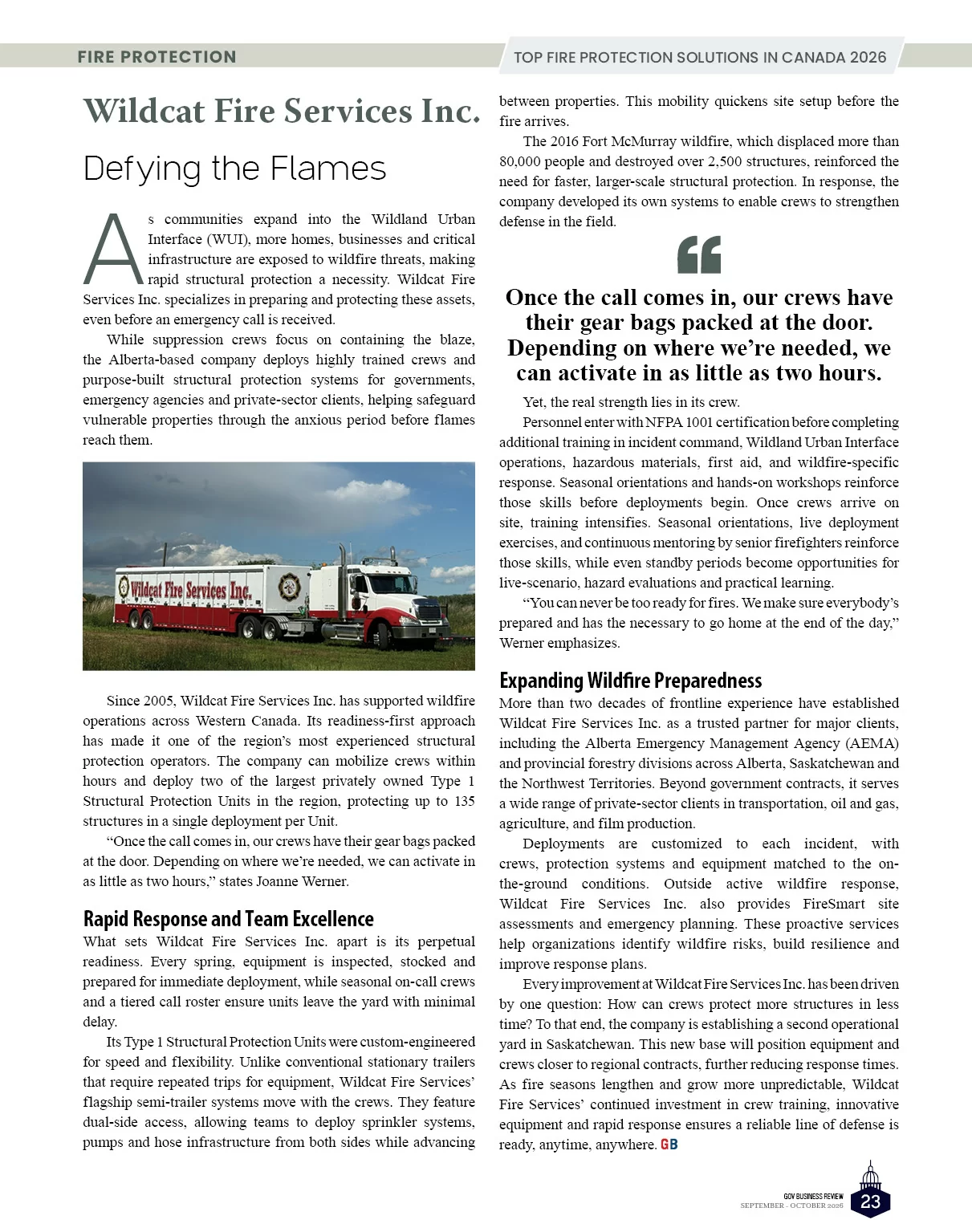 FIRE PROTECTION

TOP FIRE PROTECTION SOLUTIONS IN CANADA 2026

Wildcat Fire Services Inc.

Defying the Flames

As communities expand into the Wildland Urban Interface (WUI), more homes, businesses and critical infrastructure are exposed to wildfire threats, making rapid structural protection a necessity. Wildcat Fire Services Inc. specializes in preparing and protecting these assets, even before an emergency call is received.

While suppression crews focus on containing the blaze, the Alberta-based company deploys highly trained crews and purpose-built structural protection systems for governments, emergency agencies and private-sector clients, helping safeguard vulnerable properties through the anxious period before flames reach them.

Wildcat Fire Services Inc.

Since 2005, Wildcat Fire Services Inc. has supported wildfire operations across Western Canada. Its readiness-first approach has made it one of the region's most experienced structural protection operators. The company can mobilize crews within hours and deploy two of the largest privately owned Type 1 Structural Protection Units in the region, protecting up to 135 structures in a single deployment per Unit.

"Once the call comes in, our crews have their gear bags packed at the door. Depending on where we're needed, we can activate in as little as two hours," states Joanne Werner.

Rapid Response and Team Excellence

What sets Wildcat Fire Services Inc. apart is its perpetual readiness. Every spring, equipment is inspected, stocked and prepared for immediate deployment, while seasonal on-call crews and a tiered call roster ensure units leave the yard with minimal delay.

Its Type 1 Structural Protection Units were custom-engineered for speed and flexibility. Unlike conventional stationary trailers that require repeated trips for equipment, Wildcat Fire Services' flagship semi-trailer systems move with the crews. They feature dual-side access, allowing teams to deploy sprinkler systems, pumps and hose infrastructure from both sides while advancing between properties. This mobility quickens site setup before the fire arrives.

The 2016 Fort McMurray wildfire, which displaced more than 80,000 people and destroyed over 2,500 structures, reinforced the need for faster, larger-scale structural protection. In response, the company developed its own systems to enable crews to strengthen defense in the field.

Once the call comes in, our crews have their gear bags packed at the door. Depending on where we're needed, we can activate in as little as two hours.

Yet, the real strength lies in its crew.

Personnel enter with NFPA 1001 certification before completing additional training in incident command, Wildland Urban Interface operations, hazardous materials, first aid, and wildfire-specific response. Seasonal orientations and hands-on workshops reinforce those skills before deployments begin. Once crews arrive on site, training intensifies. Seasonal orientations, live deployment exercises, and continuous mentoring by senior firefighters reinforce those skills, while even standby periods become opportunities for live-scenario, hazard evaluations and practical learning.

"You can never be too ready for fires. We make sure everybody's prepared and has the necessary to go home at the end of the day," Werner emphasizes.

Expanding Wildfire Preparedness

More than two decades of frontline experience have established Wildcat Fire Services Inc. as a trusted partner for major clients, including the Alberta Emergency Management Agency (AEMA) and provincial forestry divisions across Alberta, Saskatchewan and the Northwest Territories. Beyond government contracts, it serves a wide range of private-sector clients in transportation, oil and gas, agriculture, and film production.

Deployments are customized to each incident, with crews, protection systems and equipment matched to the on-the-ground conditions. Outside active wildfire response, Wildcat Fire Services Inc. also provides FireSmart site assessments and emergency planning. These proactive services help organizations identify wildfire risks, build resilience and improve response plans.

Every improvement at Wildcat Fire Services Inc. has been driven by one question: How can crews protect more structures in less time? To that end, the company is establishing a second operational yard in Saskatchewan. This new base will position equipment and crews closer to regional contracts, further reducing response times. As fire seasons lengthen and grow more unpredictable, Wildcat Fire Services' continued investment in crew training, innovative equipment and rapid response ensures a reliable line of defense is ready, anytime, anywhere. GB

GOV BUSINESS REVIEW
SEPTEMBER - OCTOBER 2026
23